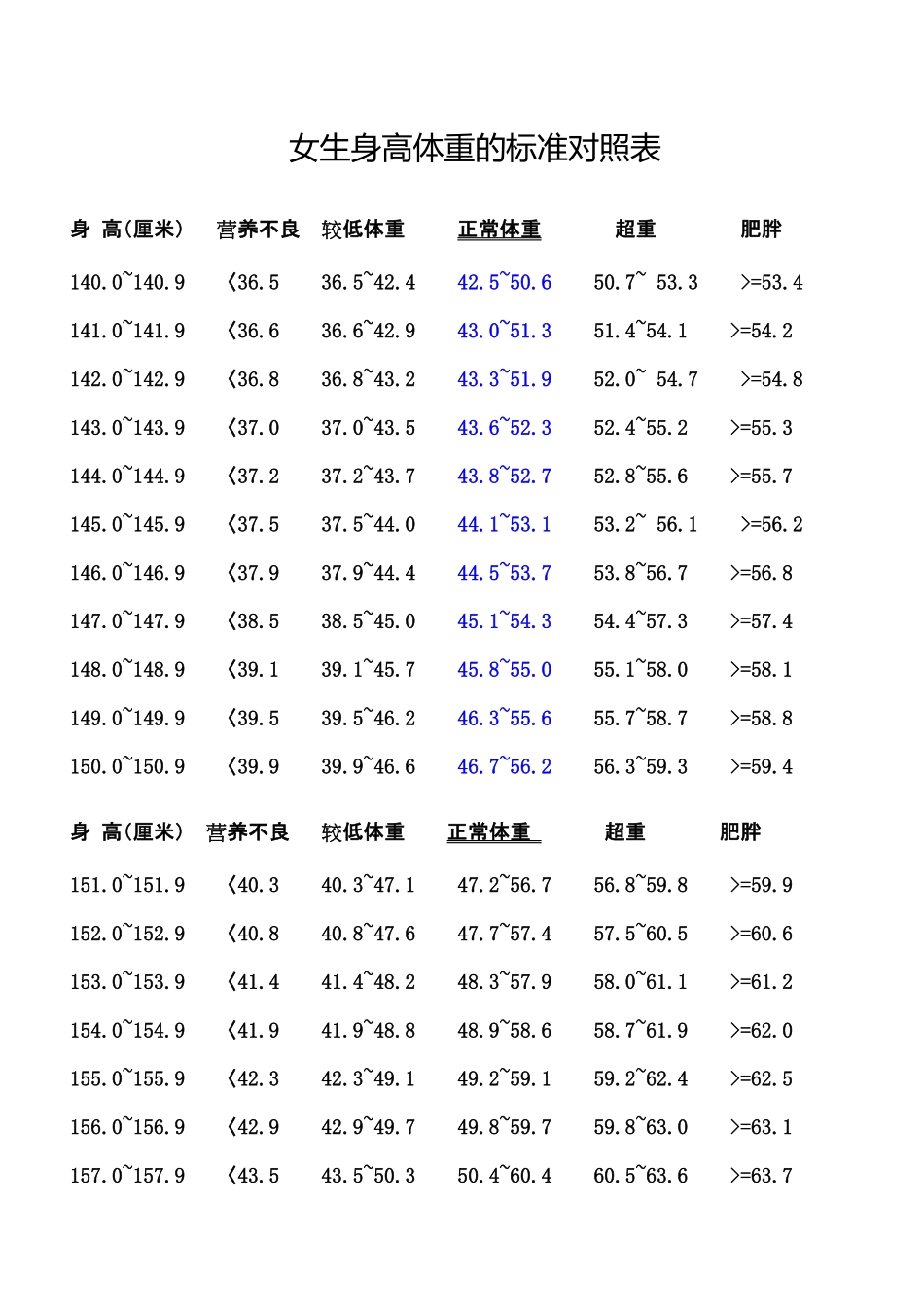 女生身高体重的标准对照表

| 身 高(厘米) | 营养不良 | 较低体重 | 正常体重 | 超重 | 肥胖 |
|---|---|---|---|---|---|
| 140.0~140.9 | <36.5 | 36.5~42.4 | 42.5~50.6 | 50.7~ 53.3 | >=53.4 |
| 141.0~141.9 | <36.6 | 36.6~42.9 | 43.0~51.3 | 51.4~54.1 | >=54.2 |
| 142.0~142.9 | <36.8 | 36.8~43.2 | 43.3~51.9 | 52.0~ 54.7 | >=54.8 |
| 143.0~143.9 | <37.0 | 37.0~43.5 | 43.6~52.3 | 52.4~55.2 | >=55.3 |
| 144.0~144.9 | <37.2 | 37.2~43.7 | 43.8~52.7 | 52.8~55.6 | >=55.7 |
| 145.0~145.9 | <37.5 | 37.5~44.0 | 44.1~53.1 | 53.2~ 56.1 | >=56.2 |
| 146.0~146.9 | <37.9 | 37.9~44.4 | 44.5~53.7 | 53.8~56.7 | >=56.8 |
| 147.0~147.9 | <38.5 | 38.5~45.0 | 45.1~54.3 | 54.4~57.3 | >=57.4 |
| 148.0~148.9 | <39.1 | 39.1~45.7 | 45.8~55.0 | 55.1~58.0 | >=58.1 |
| 149.0~149.9 | <39.5 | 39.5~46.2 | 46.3~55.6 | 55.7~58.7 | >=58.8 |
| 150.0~150.9 | <39.9 | 39.9~46.6 | 46.7~56.2 | 56.3~59.3 | >=59.4 |

| 身 高(厘米) | 营养不良 | 较低体重 | 正常体重 | 超重 | 肥胖 |
|---|---|---|---|---|---|
| 151.0~151.9 | <40.3 | 40.3~47.1 | 47.2~56.7 | 56.8~59.8 | >=59.9 |
| 152.0~152.9 | <40.8 | 40.8~47.6 | 47.7~57.4 | 57.5~60.5 | >=60.6 |
| 153.0~153.9 | <41.4 | 41.4~48.2 | 48.3~57.9 | 58.0~61.1 | >=61.2 |
| 154.0~154.9 | <41.9 | 41.9~48.8 | 48.9~58.6 | 58.7~61.9 | >=62.0 |
| 155.0~155.9 | <42.3 | 42.3~49.1 | 49.2~59.1 | 59.2~62.4 | >=62.5 |
| 156.0~156.9 | <42.9 | 42.9~49.7 | 49.8~59.7 | 59.8~63.0 | >=63.1 |
| 157.0~157.9 | <43.5 | 43.5~50.3 | 50.4~60.4 | 60.5~63.6 | >=63.7 |